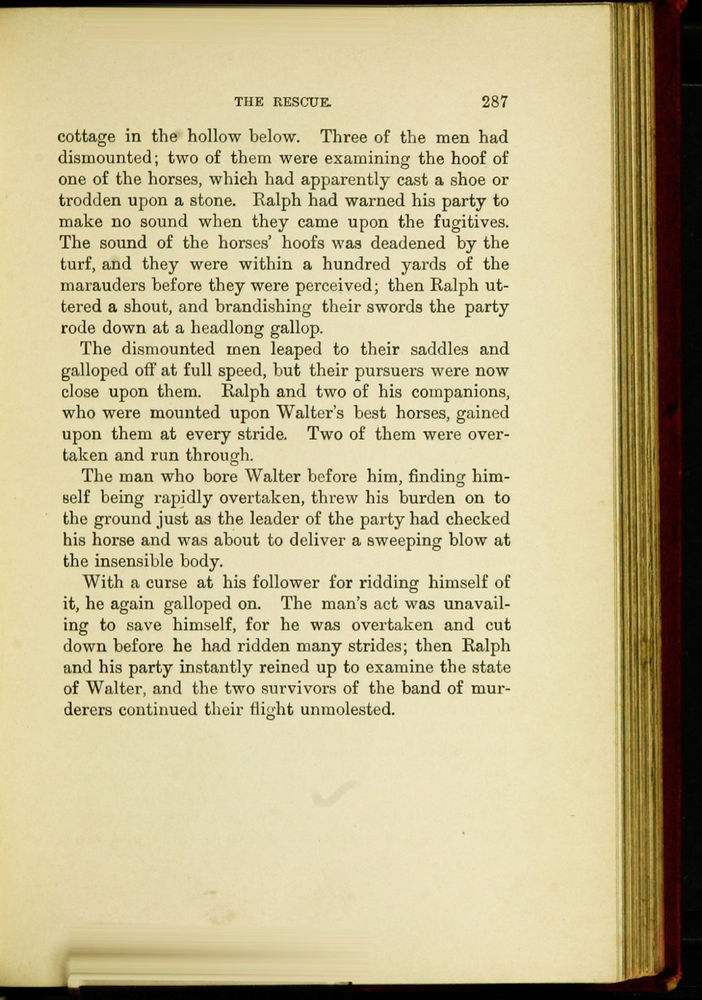 THE RESCUE. 287

cottage in the hollow below. Three of the men had dismounted; two of them were examining the hoof of one of the horses, which had apparently cast a shoe or trodden upon a stone. Ralph had warned his party to make no sound when they came upon the fugitives. The sound of the horses' hoofs was deadened by the turf, and they were within a hundred yards of the marauders before they were perceived; then Ralph uttered a shout, and brandishing their swords the party rode down at a headlong gallop.

The dismounted men leaped to their saddles and galloped off at full speed, but their pursuers were now close upon them. Ralph and two of his companions, who were mounted upon Walter's best horses, gained upon them at every stride. Two of them were overtaken and run through.

The man who bore Walter before him, finding himself being rapidly overtaken, threw his burden on to the ground just as the leader of the party had checked his horse and was about to deliver a sweeping blow at the insensible body.

With a curse at his follower for ridding himself of it, he again galloped on. The man's act was unavailing to save himself, for he was overtaken and cut down before he had ridden many strides; then Ralph and his party instantly reined up to examine the state of Walter, and the two survivors of the band of murderers continued their flight unmolested.